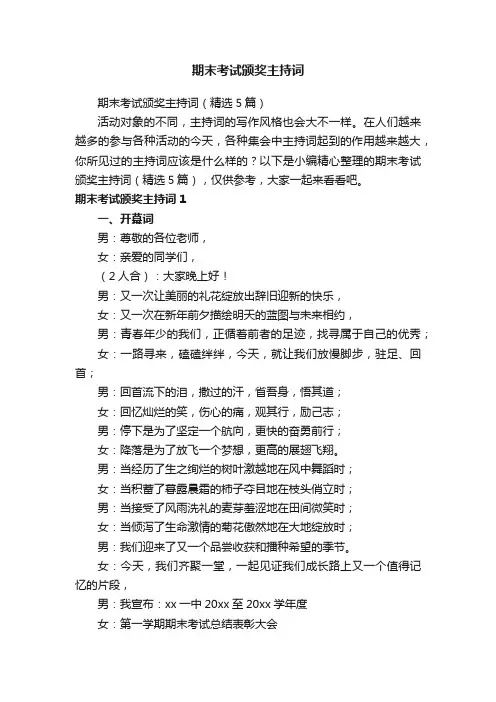 期末考试颁奖主持词

期末考试颁奖主持词（精选5篇）

活动对象的不同，主持词的写作风格也会大不一样。在人们越来越多的参与各种活动的今天，各种集会中主持词起到的作用越来越大，你所见过的主持词应该是什么样的？以下是小编精心整理的期末考试颁奖主持词（精选5篇），仅供参考，大家一起来看看吧。

期末考试颁奖主持词1

一、开幕词

男：尊敬的各位老师，

女：亲爱的同学们，

（2人合）：大家晚上好！

男：又一次让美丽的礼花绽放出辞旧迎新的快乐，

女：又一次在新年前夕描绘明天的蓝图与未来相约，

男：青春年少的我们，正循着前者的足迹，找寻属于自己的优秀；

女：一路寻来，磕磕绊绊，今天，就让我们放慢脚步，驻足、回首；

男：回首流下的泪，撒过的汗，省吾身，悟其道；

女：回忆灿烂的笑，伤心的痛，观其行，励己志；

男：停下是为了坚定一个航向，更快的奋勇前行；

女：降落是为了放飞一个梦想，更高的展翅飞翔。

男：当经历了生之绚烂的树叶激越地在风中舞蹈时；

女：当积蓄了春露晨霜的柿子夺目地在枝头俏立时；

男：当接受了风雨洗礼的麦芽羞涩地在田间微笑时；

女：当倾泻了生命激情的菊花傲然地在大地绽放时；

男：我们迎来了又一个品尝收获和播种希望的季节。

女：今天，我们齐聚一堂，一起见证我们成长路上又一个值得记忆的片段，

男：我宣布：xx一中20xx至20xx学年度

女：第一学期期末考试总结表彰大会